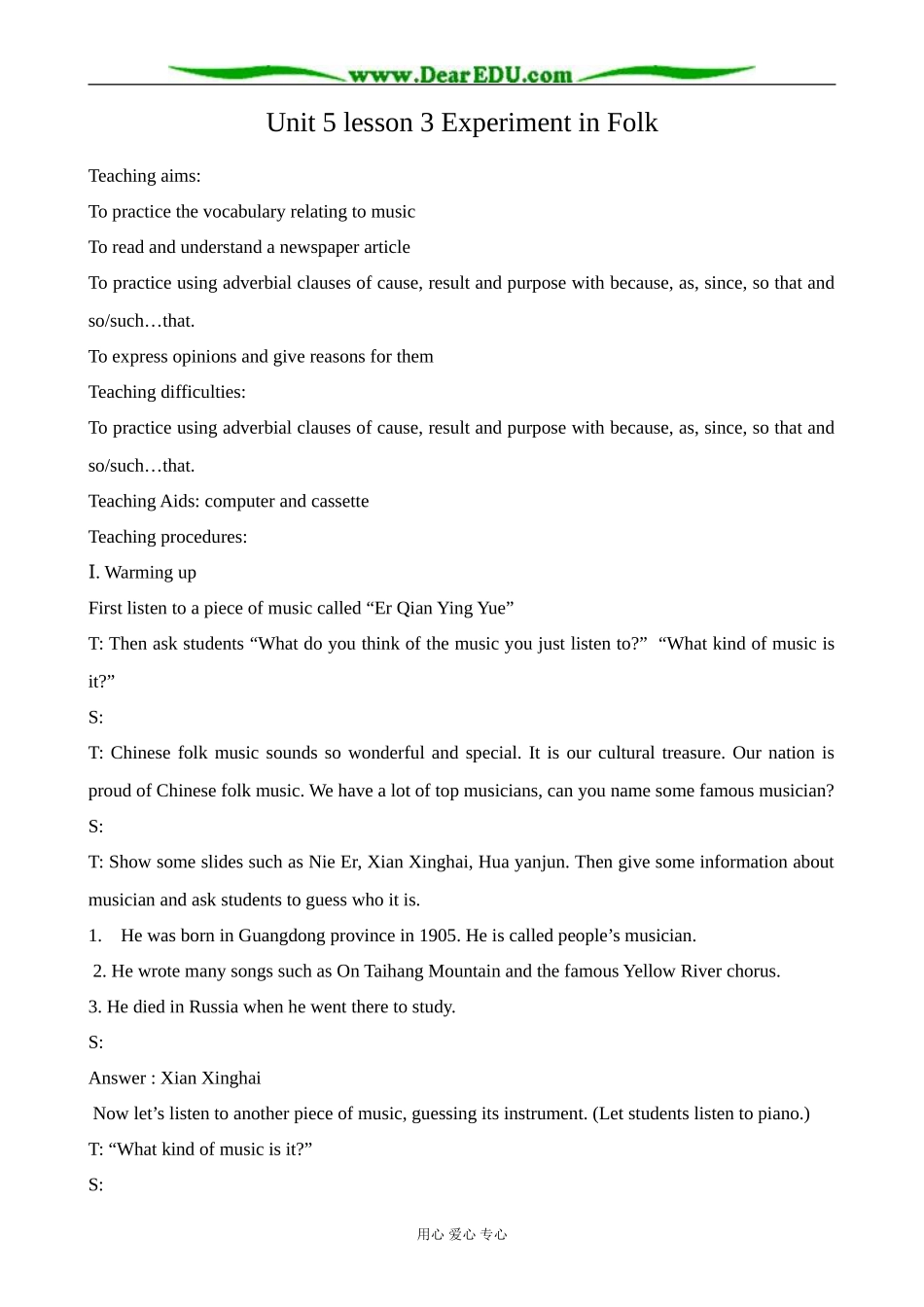 www.DearEDU.com

Unit 5 lesson 3 Experiment in Folk

Teaching aims:

To practice the vocabulary relating to music

To read and understand a newspaper article

To practice using adverbial clauses of cause, result and purpose with because, as, since, so that and so/such…that.

To express opinions and give reasons for them

Teaching difficulties:

To practice using adverbial clauses of cause, result and purpose with because, as, since, so that and so/such…that.

Teaching Aids: computer and cassette

Teaching procedures:

I. Warming up

First listen to a piece of music called “Er Qian Ying Yue”

T: Then ask students “What do you think of the music you just listen to?” “What kind of music is it?”

S:

T: Chinese folk music sounds so wonderful and special. It is our cultural treasure. Our nation is proud of Chinese folk music. We have a lot of top musicians, can you name some famous musician?

S:

T: Show some slides such as Nie Er, Xian Xinghai, Hua yanjun. Then give some information about musician and ask students to guess who it is.

1. He was born in Guangdong province in 1905. He is called people’s musician.

2. He wrote many songs such as On Taihang Mountain and the famous Yellow River chorus.

3. He died in Russia when he went there to study.

S:

Answer : Xian Xinghai

Now let’s listen to another piece of music, guessing its instrument. (Let students listen to piano.)

T: “What kind of music is it?”

S:

用心 爱心 专心